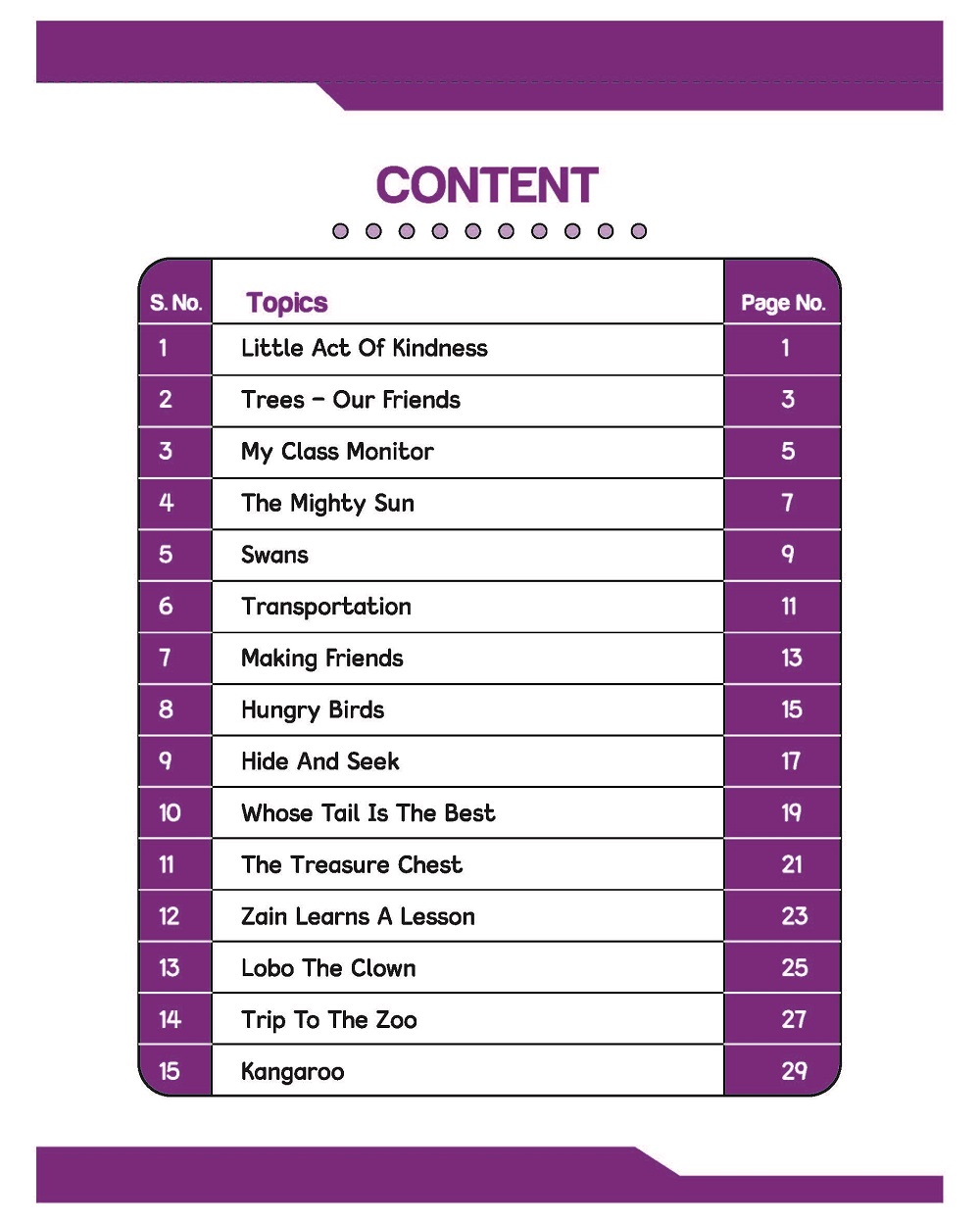 CONTENT

S. No.
Topics
Page No.

1
Little Act Of Kindness
1

2
Trees - Our Friends
3

3
My Class Monitor
5

4
The Mighty Sun
7

5
Swans
9

6
Transportation
11

7
Making Friends
13

8
Hungry Birds
15

9
Hide And Seek
17

10
Whose Tail Is The Best
19

11
The Treasure Chest
21

12
Zain Learns A Lesson
23

13
Lobo The Clown
25

14
Trip To The Zoo
27

15
Kangaroo
29